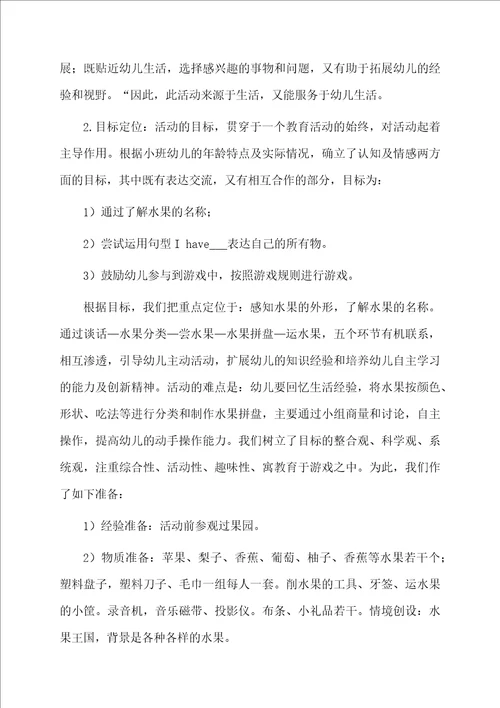 展；既贴近幼儿生活，选择感兴趣的事物和问题，又有助于拓展幼儿的经验和视野。“因此，此活动来源于生活，又能服务于幼儿生活。

2.目标定位：活动的目标，贯穿于一个教育活动的始终，对活动起着主导作用。根据小班幼儿的年龄特点及实际情况，确立了认知及情感两方面的目标，其中既有表达交流，又有相互合作的部分，目标为：

1）通过了解水果的名称；

2）尝试运用句型 I have___表达自己的所有物。

3）鼓励幼儿参与到游戏中，按照游戏规则进行游戏。

根据目标，我们把重点定位于：感知水果的外形，了解水果的名称。通过谈话—水果分类—尝水果—水果拼盘—运水果，五个环节有机联系，相互渗透，引导幼儿主动活动，扩展幼儿的知识经验和培养幼儿自主学习的能力及创新精神。活动的难点是：幼儿要回忆生活经验，将水果按颜色、形状、吃法等进行分类和制作水果拼盘，主要通过小组商量和讨论，自主操作，提高幼儿的动手操作能力。我们树立了目标的整合观、科学观、系统观，注重综合性、活动性、趣味性、寓教育于游戏之中。为此，我们作了如下准备：

1）经验准备：活动前参观过果园。

2）物质准备：苹果、梨子、香蕉、葡萄、柚子、香蕉等水果若干个；塑料盘子，塑料刀子、毛巾一组每人一套。削水果的工具、牙签、运水果的小筐。录音机，音乐磁带、投影仪。布条、小礼品若干。情境创设：水果王国，背景是各种各样的水果。